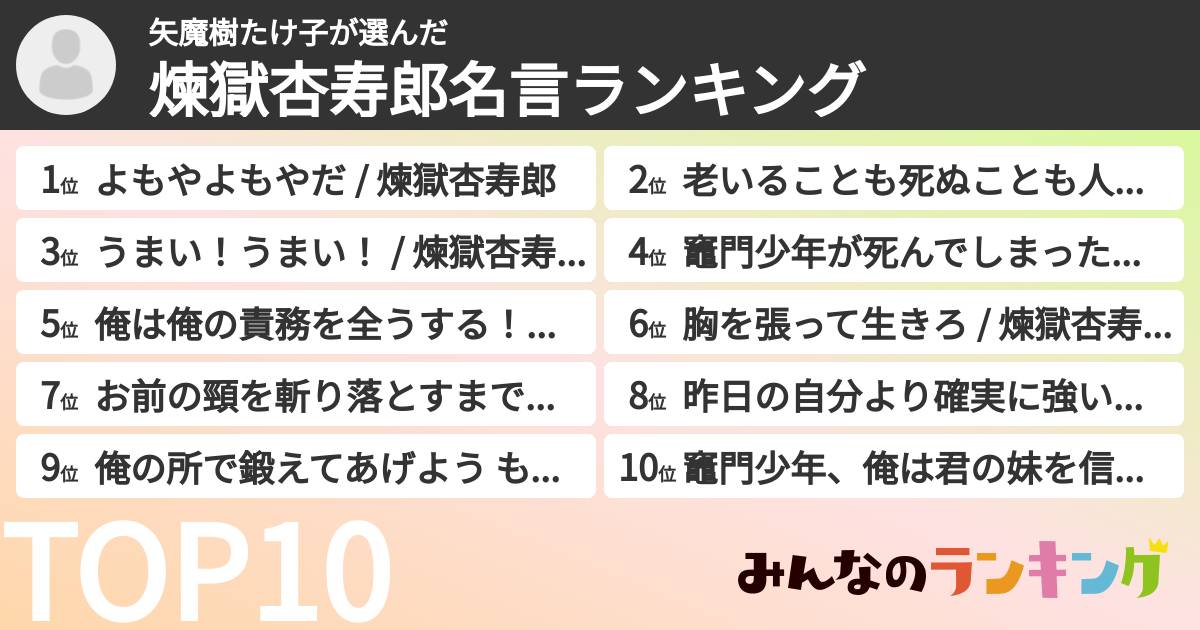 矢魔樹たけ子が選んだ
煉獄杏寿郎名言ランキング

1位 よもやよもやだ / 煉獄杏寿郎
2位 老いることも死ぬことも人...
3位 うまい！うまい！ / 煉獄杏寿...
4位 竈門少年が死んでしまった...
5位 俺は俺の責務を全うする！...
6位 胸を張って生きろ / 煉獄杏寿...
7位 お前の頸を斬り落とすまで...
8位 昨日の自分より確実に強い...
9位 俺の所で鍛えてあげよう も...
10位 竈門少年、俺は君の妹を信...

TOP10

みんなのランキング